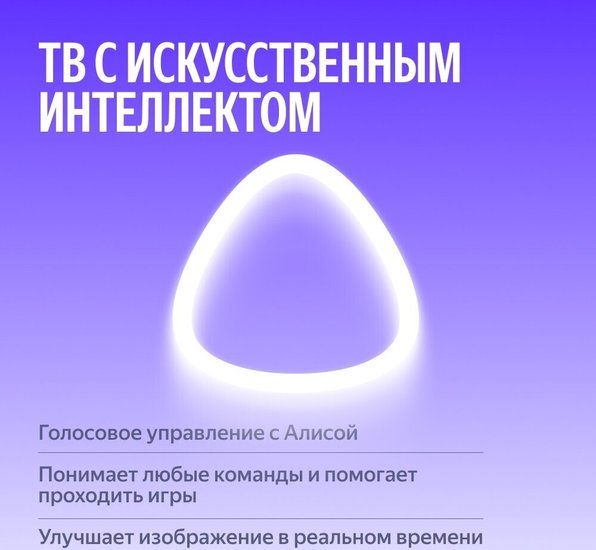 ТВ С ИСКУССТВЕННЫМ ИНТЕЛЛЕКТОМ

Голосовое управление с Алисой

Понимает любые команды и помогает проходить игры

Улучшает изображение в реальном времени